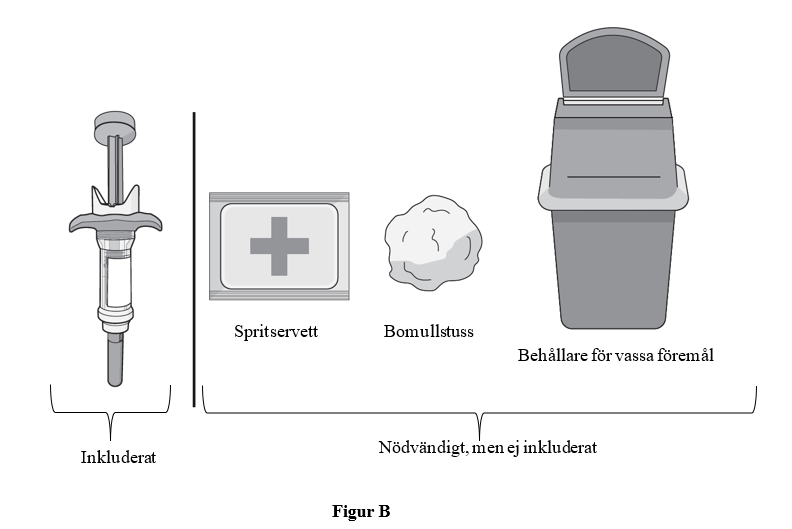 Spritservett

Bomullstuss

Behållare för vassa föremål

Inkluderat

Nödvändigt, men ej inkluderat

Figur B